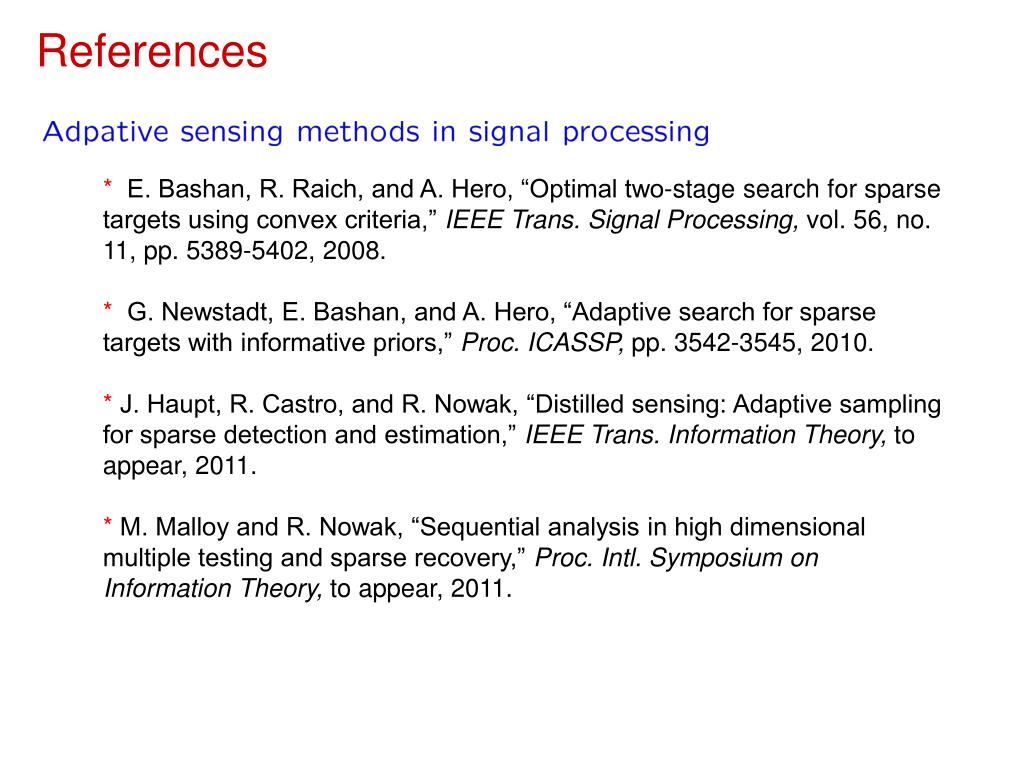 References

Adpative sensing methods in signal processing

* E. Bashan, R. Raich, and A. Hero, “Optimal two-stage search for sparse targets using convex criteria,” IEEE Trans. Signal Processing, vol. 56, no. 11, pp. 5389-5402, 2008.

* G. Newstadt, E. Bashan, and A. Hero, “Adaptive search for sparse targets with informative priors,” Proc. ICASSP, pp. 3542-3545, 2010.

* J. Haupt, R. Castro, and R. Nowak, “Distilled sensing: Adaptive sampling for sparse detection and estimation,” IEEE Trans. Information Theory, to appear, 2011.

* M. Malloy and R. Nowak, “Sequential analysis in high dimensional multiple testing and sparse recovery,” Proc. Intl. Symposium on Information Theory, to appear, 2011.